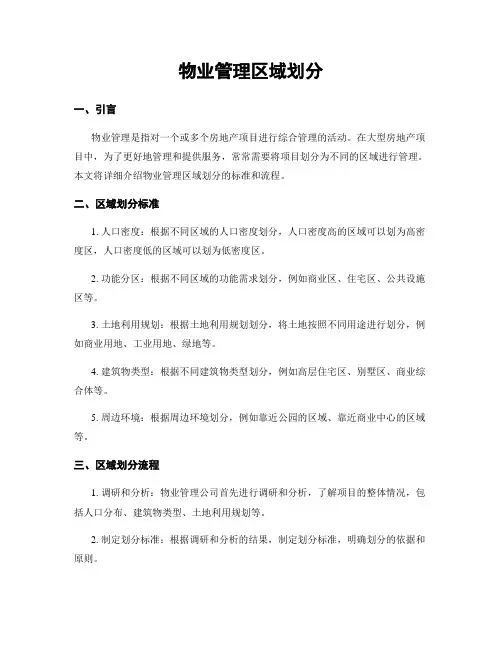 物业管理区域划分

一、引言

物业管理是指对一个或多个房地产项目进行综合管理的活动。在大型房地产项目中，为了更好地管理和提供服务，常常需要将项目划分为不同的区域进行管理。本文将详细介绍物业管理区域划分的标准和流程。

二、区域划分标准

1. 人口密度：根据不同区域的人口密度划分，人口密度高的区域可以划为高密度区，人口密度低的区域可以划为低密度区。

2. 功能分区：根据不同区域的功能需求划分，例如商业区、住宅区、公共设施区等。

3. 土地利用规划：根据土地利用规划划分，将土地按照不同用途进行划分，例如商业用地、工业用地、绿地等。

4. 建筑物类型：根据不同建筑物类型划分，例如高层住宅区、别墅区、商业综合体等。

5. 周边环境：根据周边环境划分，例如靠近公园的区域、靠近商业中心的区域等。

三、区域划分流程

1. 调研和分析：物业管理公司首先进行调研和分析，了解项目的整体情况，包括人口分布、建筑物类型、土地利用规划等。

2. 制定划分标准：根据调研和分析的结果，制定划分标准，明确划分的依据和原则。